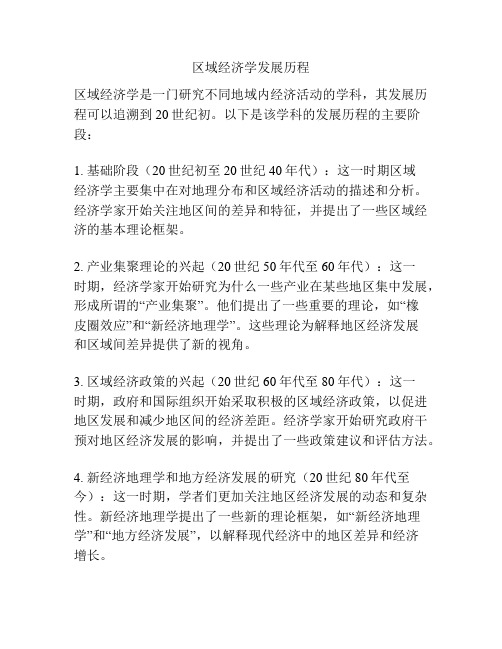 区域经济学发展历程

区域经济学是一门研究不同地域内经济活动的学科，其发展历程可以追溯到20世纪初。以下是该学科的发展历程的主要阶段：

1. 基础阶段（20世纪初至20世纪40年代）：这一时期区域经济学主要集中在对地理分布和区域经济活动的描述和分析。经济学家开始关注地区间的差异和特征，并提出了一些区域经济的基本理论框架。

2. 产业集聚理论的兴起（20世纪50年代至60年代）：这一时期，经济学家开始研究为什么一些产业在某些地区集中发展，形成所谓的“产业集聚”。他们提出了一些重要的理论，如“橡皮圈效应”和“新经济地理学”。这些理论为解释地区经济发展和区域间差异提供了新的视角。

3. 区域经济政策的兴起（20世纪60年代至80年代）：这一时期，政府和国际组织开始采取积极的区域经济政策，以促进地区发展和减少地区间的经济差距。经济学家开始研究政府干预对地区经济发展的影响，并提出了一些政策建议和评估方法。

4. 新经济地理学和地方经济发展的研究（20世纪80年代至今）：这一时期，学者们更加关注地区经济发展的动态和复杂性。新经济地理学提出了一些新的理论框架，如“新经济地理学”和“地方经济发展”，以解释现代经济中的地区差异和经济增长。